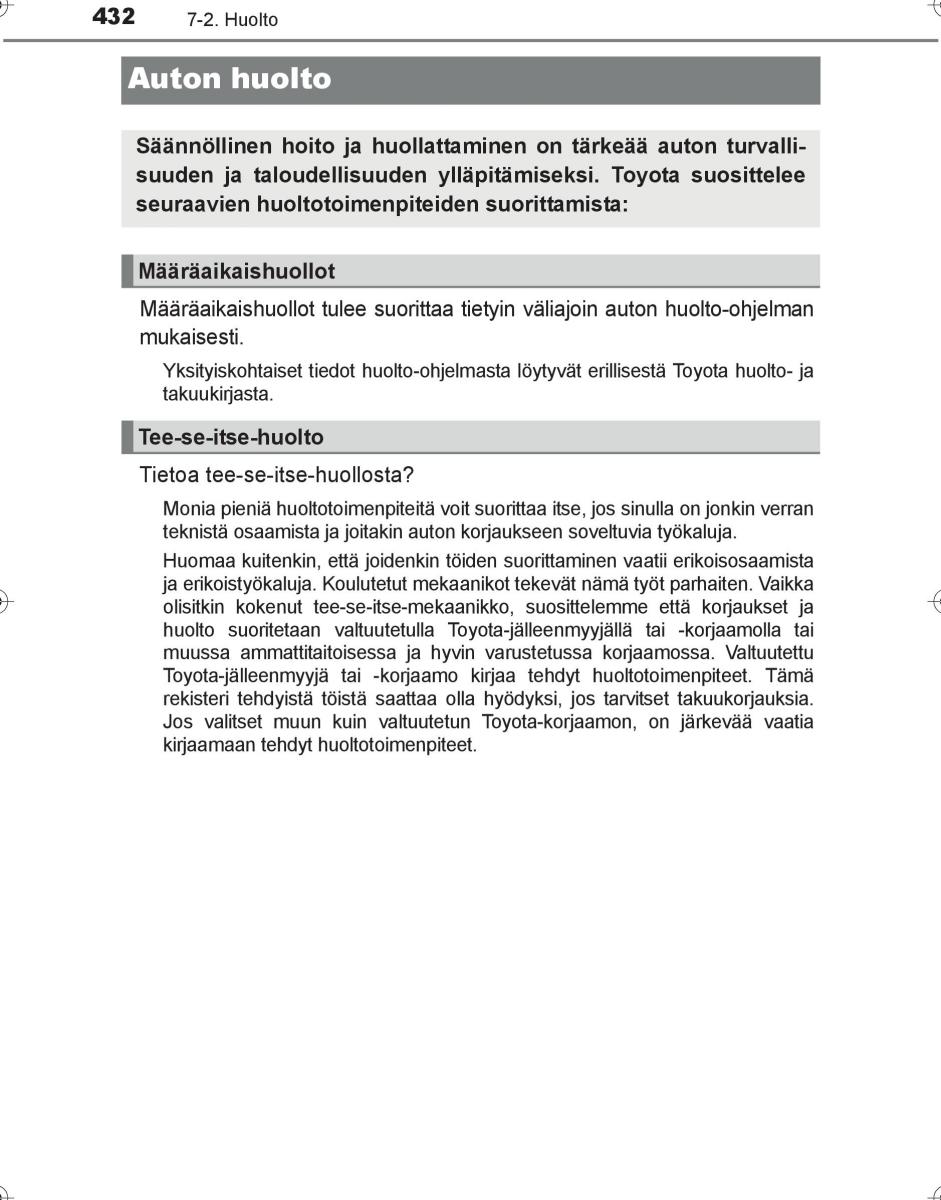 432 7-2. Huolto

Auton huolto

Säännöllinen hoito ja huollattaminen on tärkeää auton turvallisuuden ja taloudellisuuden ylläpitämiseksi. Toyota suosittelee seuraavien huoltotoimenpiteiden suorittamista:

Määräaikaishuollot

Määräaikaishuollot tulee suorittaa tietyin väliajoin auton huolto-ohjelman mukaisesti.

Yksityiskohtaiset tiedot huolto-ohjelmasta löytyvät erillisestä Toyota huolto- ja takuukirjasta.

Tee-se-itse-huolto

Tietoa tee-se-itse-huollosta?

Monia pieniä huoltotoimenpiteitä voit suorittaa itse, jos sinulla on jonkin verran teknistä osaamista ja joitakin auton korjaukseen soveltuvia työkaluja.

Huomaa kuitenkin, että joidenkin töiden suorittaminen vaatii erikoisosaamista ja erikoistyökaluja. Koulutetut mekaanikot tekevät nämä työt parhaiten. Vaikka olisitkin kokenut tee-se-itse-mekaanikko, suosittelemme että korjaukset ja huolto suoritetaan valtuutetulla Toyota-jälleenmyyjällä tai -korjaamolla tai muussa ammattitaitoisessa ja hyvin varustetussa korjaamossa. Valtuutettu Toyota-jälleenmyyjä tai -korjaamo kirjaa tehdyt huoltotoimenpiteet. Tämä rekisteri tehdyistä töistä saattaa olla hyödyksi, jos tarvitset takuukorjauksia. Jos valitset muun kuin valtuutetun Toyota-korjaamon, on järkevää vaatia kirjaamaan tehdyt huoltotoimenpiteet.